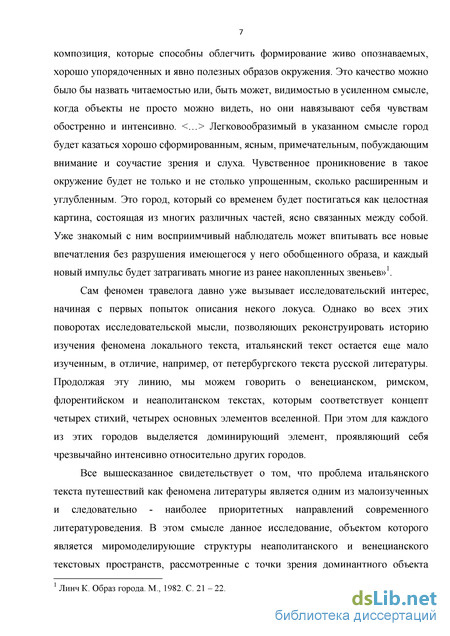 7

композиция, которые способны облегчить формирование живо опознаваемых, хорошо упорядоченных и явно полезных образов окружения. Это качество можно было бы назвать читаемостью или, быть может, видимостью в усиленном смысле, когда объекты не просто можно видеть, но они навязывают себя чувствам обостренно и интенсивно. <…> Легковообразимый в указанном смысле город будет казаться хорошо сформированным, ясным, примечательным, побуждающим внимание и соучастие зрения и слуха. Чувственное проникновение в такое окружение будет не только и не столько упрощенным, сколько расширенным и углубленным. Это город, который со временем будет постигаться как целостная картина, состоящая из многих различных частей, ясно связанных между собой. Уже знакомый с ним восприимчивый наблюдатель может впитывать все новые впечатления без разрушения имеющегося у него обобщенного образа, и каждый новый импульс будет затрагивать многие из ранее накопленных звеньев»$^1$.

Сам феномен травелога давно уже вызывает исследовательский интерес, начиная с первых попыток описания некого локуса. Однако во всех этих поворотах исследовательской мысли, позволяющих реконструировать историю изучения феномена локального текста, итальянский текст остается еще мало изученным, в отличие, например, от петербургского текста русской литературы. Продолжая эту линию, мы можем говорить о венецианском, римском, флорентийском и неаполитанском текстах, которым соответствует концепт четырех стихий, четырех основных элементов вселенной. При этом для каждого из этих городов выделяется доминирующий элемент, проявляющий себя чрезвычайно интенсивно относительно других городов.

Все вышесказанное свидетельствует о том, что проблема итальянского текста путешествий как феномена литературы является одним из малоизученных и следовательно - наиболее приоритетных направлений современного литературоведения. В этом смысле данное исследование, объектом которого является миромоделирующие структуры неаполитанского и венецианского текстовых пространств, рассмотренные с точки зрения доминантного объекта

$^1$ Линч К. Образ города. М., 1982. С. 21 – 22.

dsLib.net
библиотека диссертаций